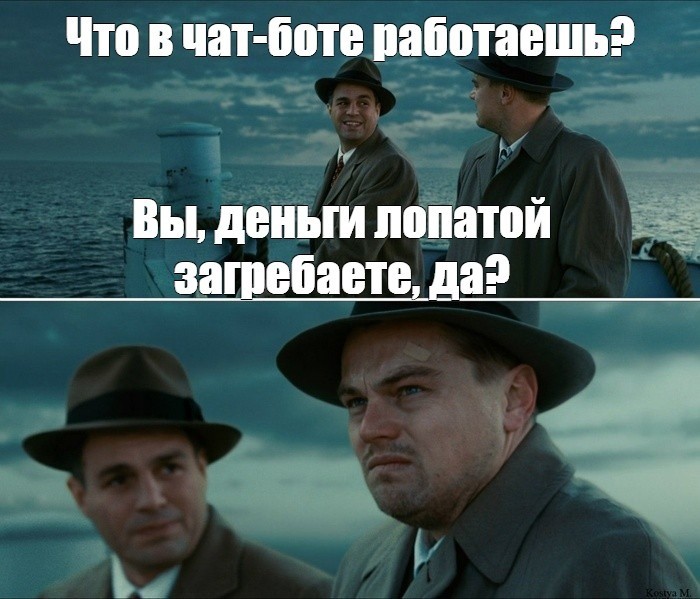 Что в чат-боте работаешь?

Вы, деньги лопатой загребаете, да?

Kostya M.